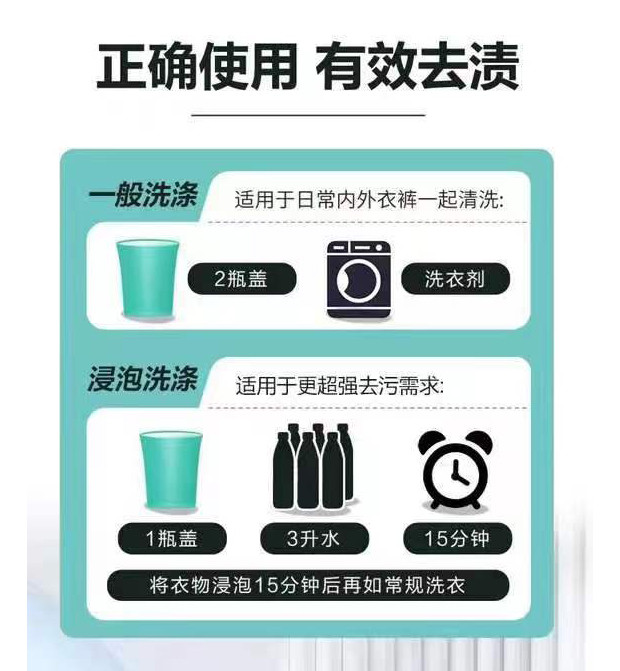 正确使用 有效去渍

一般洗涤 适用于日常内外衣裤一起清洗:

2瓶盖

洗衣剂

浸泡洗涤 适用于更超强去污需求:

1瓶盖

3升水

15分钟

将衣物浸泡15分钟后再如常规洗衣